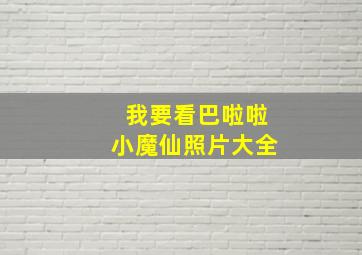 我要看巴啦啦
小魔仙照片大全